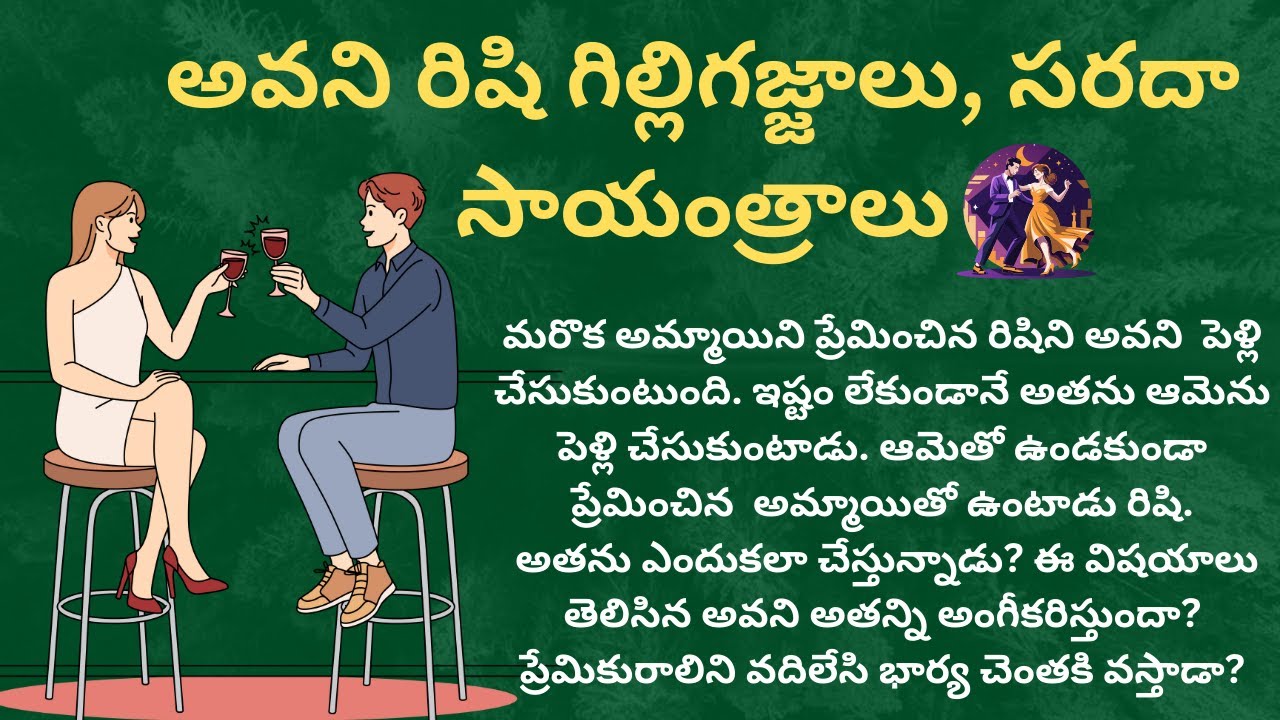 అవని రిషి గిల్లిగజ్జాలు, సరదా సాయంత్రాలు

మరొక అమ్మాయిని ప్రేమించిన రిషిని అవని పెళ్లి చేసుకుంటుంది. ఇష్టం లేకుండానే అతను ఆమెను పెళ్లి చేసుకుంటాడు. ఆమెతో ఉండకుండా ప్రేమించిన అమ్మాయితో ఉంటాడు రిషి. అతను ఎందుకలా చేస్తున్నాడు? ఈ విషయాలు తెలిసిన అవని అతన్ని అంగీకరిస్తుందా? ప్రేమికురాలిని వదిలేసి భార్య చెంతకి వస్తాడా?